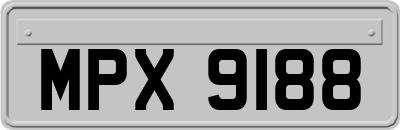 MPX 9188